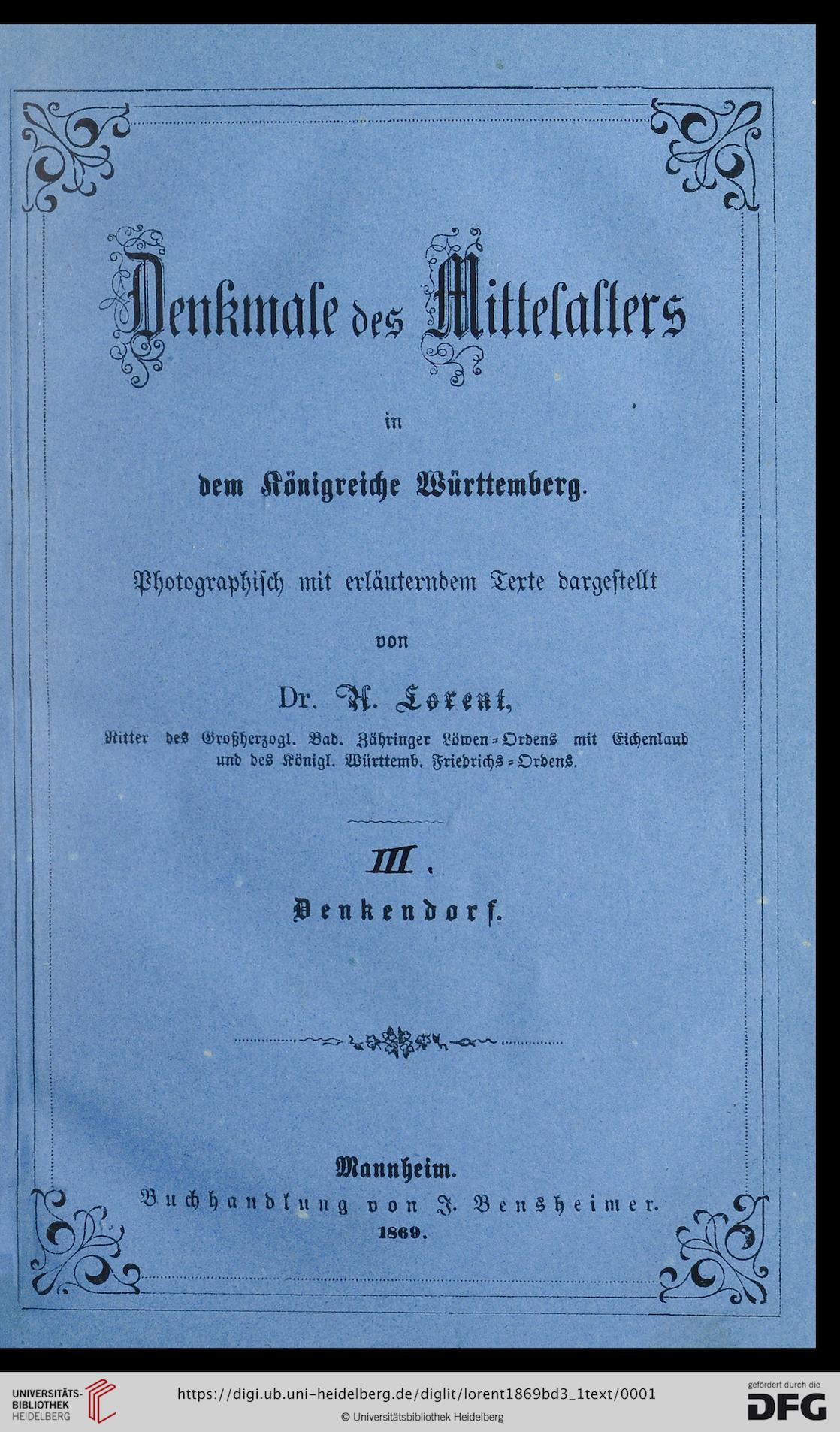 Denkmale des Mittelalters

in

dem Königreiche Württemberg.

Photographisch mit erläuterndem Texte dargestellt

von

Dr. A. Lorent,

Ritter des Großherzogl. Bad. Zähringer Löwen-Ordens mit Eichenlaub und des Königl. Württemb. Friedrichs-Ordens.

III.

Denkendorf.

Mannheim.

Buchhandlung von J. Bensheimer.

1869.

UNIVERSITÄTS-BIBLIOTHEK HEIDELBERG

https://digi.ub.uni-heidelberg.de/diglit/lorent1869bd3_1text/0001

© Universitätsbibliothek Heidelberg

gefördert durch die DFG